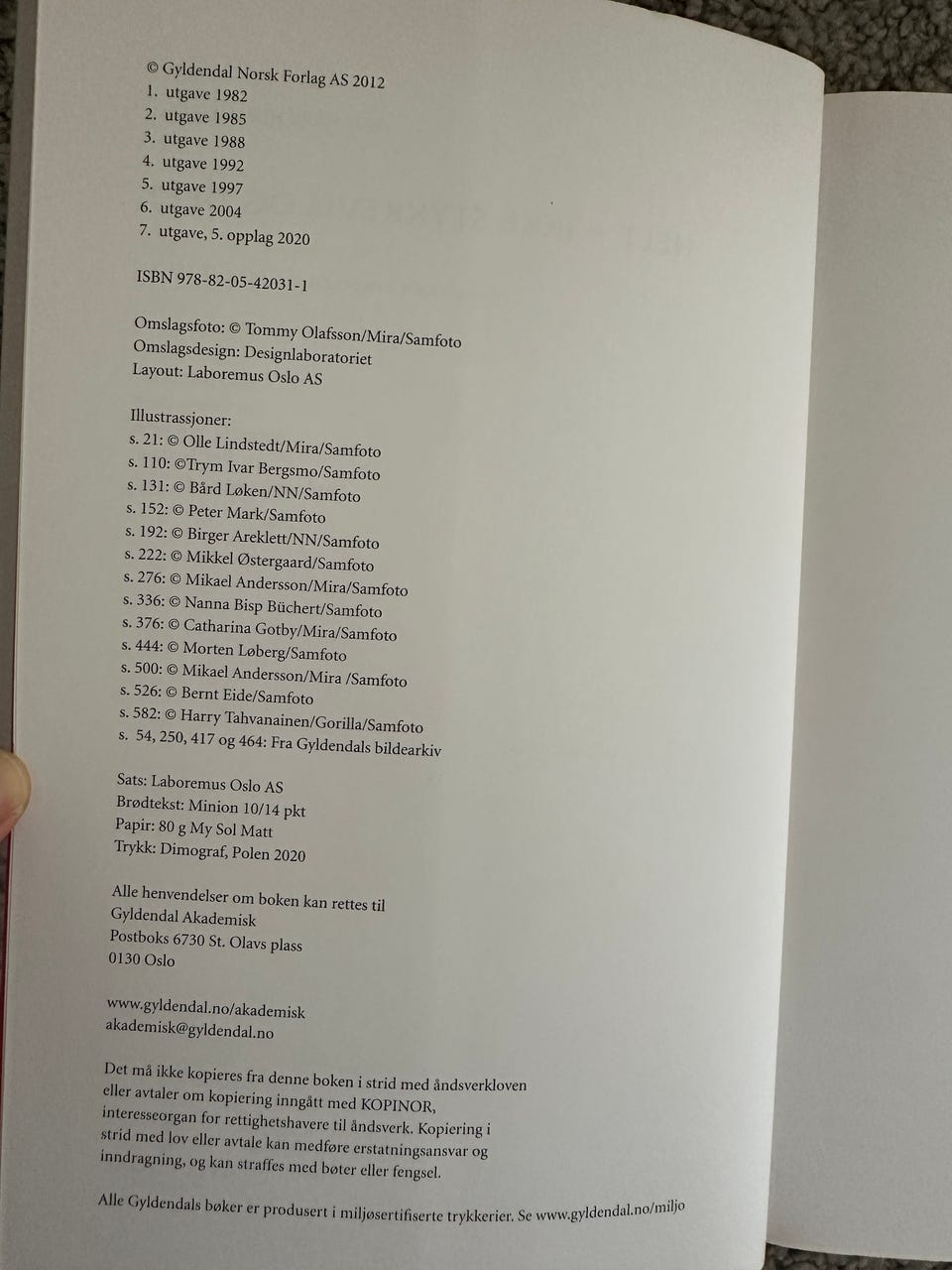 © Gyldendal Norsk Forlag AS 2012
1. utgave 1982
2. utgave 1985
3. utgave 1988
4. utgave 1992
5. utgave 1997
6. utgave 2004
7. utgave, 5. opplag 2020

ISBN 978-82-05-42031-1

Omslagsfoto: © Tommy Olafsson/Mira/Samfoto
Omslagsdesign: Designlaboratoriet
Layout: Laboremus Oslo AS

Illustrassjoner:
s. 21: © Olle Lindstedt/Mira/Samfoto
s. 110: ©Trym Ivar Bergsmo/Samfoto
s. 131: © Bård Løken/NN/Samfoto
s. 152: © Peter Mark/Samfoto
s. 192: © Birger Areklett/NN/Samfoto
s. 222: © Mikkel Østergaard/Samfoto
s. 276: © Mikael Andersson/Mira/Samfoto
s. 336: © Nanna Bisp Büchert/Samfoto
s. 376: © Catharina Gotby/Mira/Samfoto
s. 444: © Morten Løberg/Samfoto
s. 500: © Mikael Andersson/Mira /Samfoto
s. 526: © Bernt Eide/Samfoto
s. 582: © Harry Tahvanainen/Gorilla/Samfoto
s. 54, 250, 417 og 464: Fra Gyldendals bildearkiv

Sats: Laboremus Oslo AS
Brødtekst: Minion 10/14 pkt
Papir: 80 g My Sol Matt
Trykk: Dimograf, Polen 2020

Alle henvendelser om boken kan rettes til
Gyldendal Akademisk
Postboks 6730 St. Olavs plass
0130 Oslo

www.gyldendal.no/akademisk
akademisk@gyldendal.no

Det må ikke kopieres fra denne boken i strid med åndsverkloven eller avtaler om kopiering inngått med KOPINOR, interesseorgan for rettighetshavere til åndsverk. Kopiering i strid med lov eller avtale kan medføre erstatningsansvar og inndragning, og kan straffes med bøter eller fengsel.

Alle Gyldendals bøker er produsert i miljøsertifiserte trykkerier. Se www.gyldendal.no/miljo